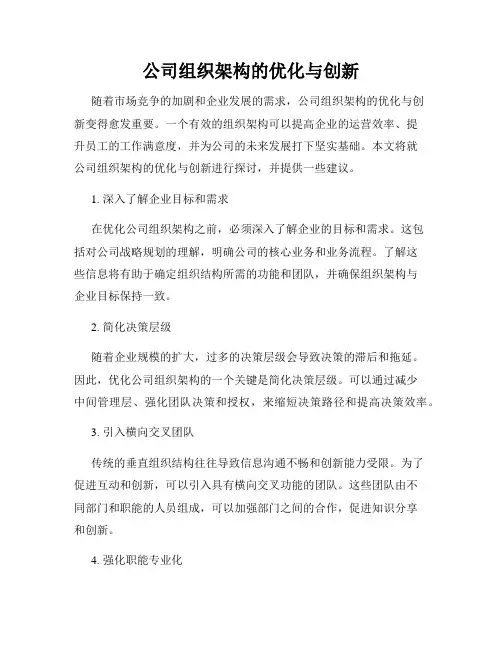 公司组织架构的优化与创新

随着市场竞争的加剧和企业发展的需求，公司组织架构的优化与创新变得愈发重要。一个有效的组织架构可以提高企业的运营效率、提升员工的工作满意度，并为公司的未来发展打下坚实基础。本文将就公司组织架构的优化与创新进行探讨，并提供一些建议。

1. 深入了解企业目标和需求

在优化公司组织架构之前，必须深入了解企业的目标和需求。这包括对公司战略规划的理解，明确公司的核心业务和业务流程。了解这些信息将有助于确定组织结构所需的功能和团队，并确保组织架构与企业目标保持一致。

2. 简化决策层级

随着企业规模的扩大，过多的决策层级会导致决策的滞后和拖延。因此，优化公司组织架构的一个关键是简化决策层级。可以通过减少中间管理层、强化团队决策和授权，来缩短决策路径和提高决策效率。

3. 引入横向交叉团队

传统的垂直组织结构往往导致信息沟通不畅和创新能力受限。为了促进互动和创新，可以引入具有横向交叉功能的团队。这些团队由不同部门和职能的人员组成，可以加强部门之间的合作，促进知识分享和创新。

4. 强化职能专业化